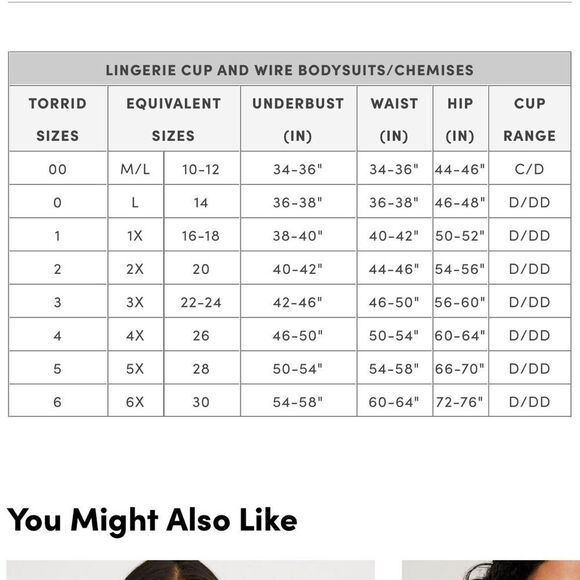 LINGERIE CUP AND WIRE BODYSUITS/CHEMISES

| TORRID SIZES | EQUIVALENT SIZES | | UNDERBUST (IN) | WAIST (IN) | HIP (IN) | CUP RANGE |
|---|---|---|---|---|---|---|
| 00 | M/L | 10-12 | 34-36" | 34-36" | 44-46" | C/D |
| 0 | L | 14 | 36-38" | 36-38" | 46-48" | D/DD |
| 1 | 1X | 16-18 | 38-40" | 40-42" | 50-52" | D/DD |
| 2 | 2X | 20 | 40-42" | 44-46" | 54-56" | D/DD |
| 3 | 3X | 22-24 | 42-46" | 46-50" | 56-60" | D/DD |
| 4 | 4X | 26 | 46-50" | 50-54" | 60-64" | D/DD |
| 5 | 5X | 28 | 50-54" | 54-58" | 66-70" | D/DD |
| 6 | 6X | 30 | 54-58" | 60-64" | 72-76" | D/DD |

You Might Also Like